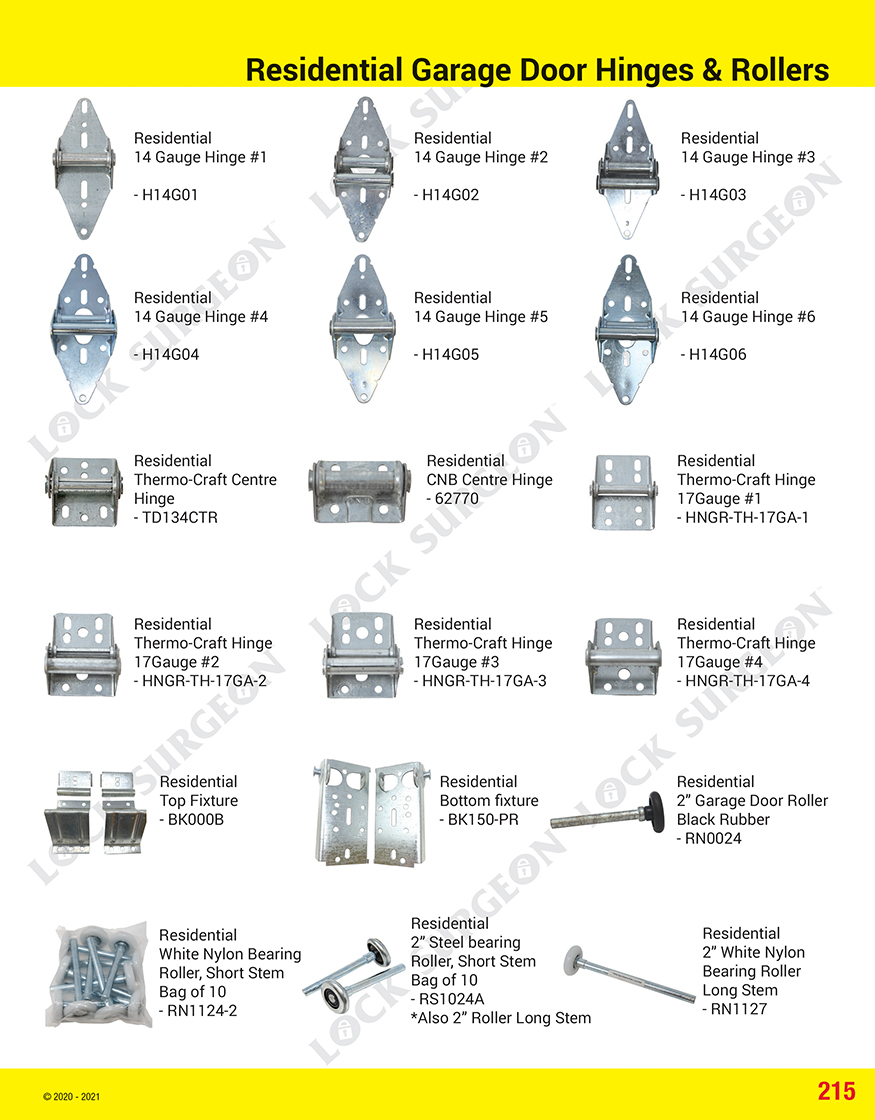 Residential Garage Door Hinges & Rollers

Residential
14 Gauge Hinge #1

- H14G01

Residential
14 Gauge Hinge #2

- H14G02

Residential
14 Gauge Hinge #3

- H14G03

Residential
14 Gauge Hinge #4

- H14G04

Residential
14 Gauge Hinge #5

- H14G05

Residential
14 Gauge Hinge #6

- H14G06

Residential
Thermo-Craft Centre Hinge
- TD134CTR

Residential
CNB Centre Hinge
- 62770

Residential
Thermo-Craft Hinge
17Gauge #1
- HNGR-TH-17GA-1

Residential
Thermo-Craft Hinge
17Gauge #2
- HNGR-TH-17GA-2

Residential
Thermo-Craft Hinge
17Gauge #3
- HNGR-TH-17GA-3

Residential
Thermo-Craft Hinge
17Gauge #4
- HNGR-TH-17GA-4

Residential
Top Fixture
- BK000B

Residential
Bottom fixture
- BK150-PR

Residential
2" Garage Door Roller
Black Rubber
- RN0024

Residential
White Nylon Bearing Roller, Short Stem
Bag of 10
- RN1124-2

Residential
2" Steel bearing Roller, Short Stem
Bag of 10
- RS1024A
*Also 2" Roller Long Stem

Residential
2" White Nylon Bearing Roller
Long Stem
- RN1127

LOCK SURGEON

© 2020 - 2021

215